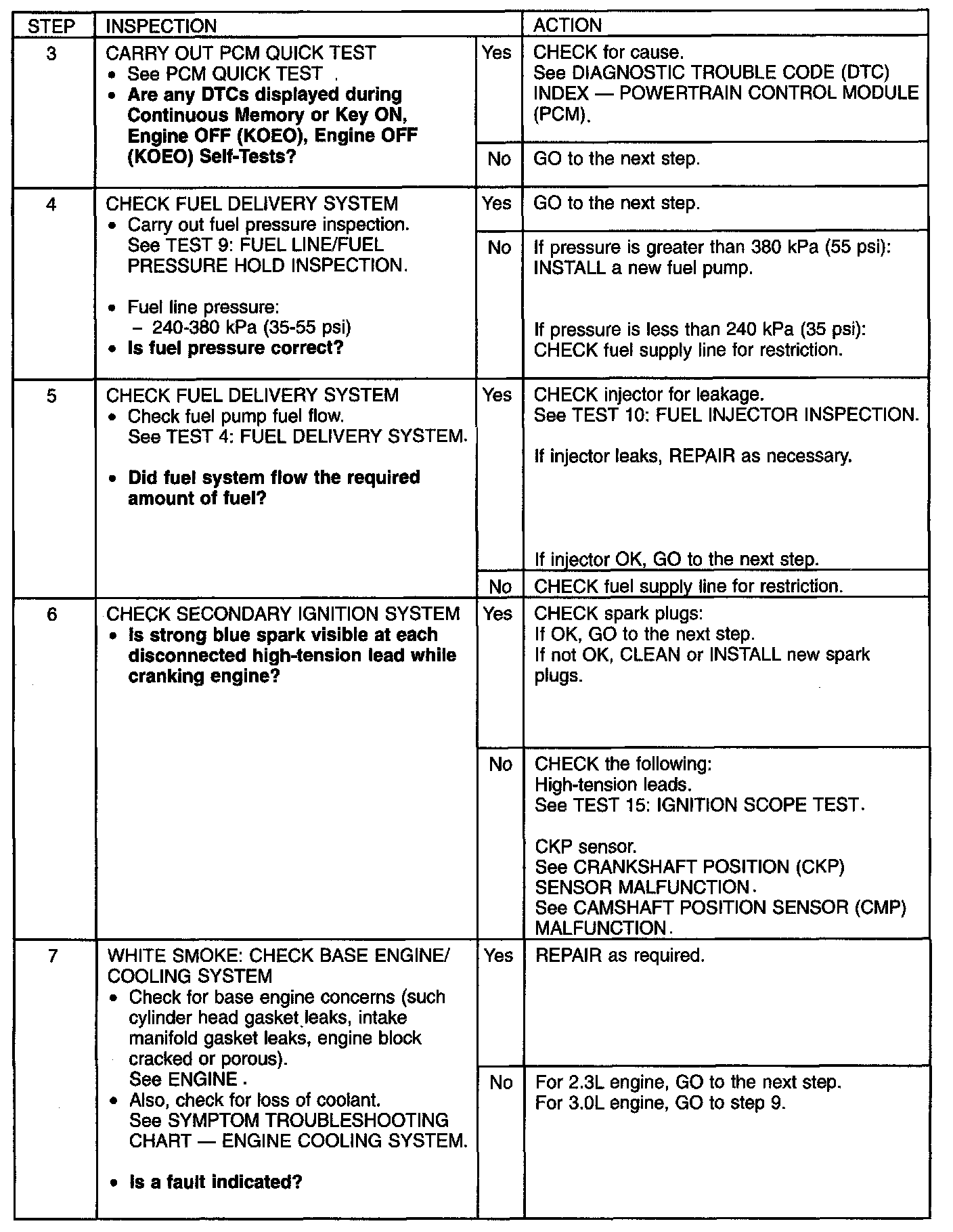 | STEP | INSPECTION | | ACTION |
|---|---|---|---|
| 3 | CARRY OUT PCM QUICK TEST • See PCM QUICK TEST . • **Are any DTCs displayed during Continuous Memory or Key ON, Engine OFF (KOEO), Engine OFF (KOEO) Self-Tests?** | Yes | CHECK for cause. See DIAGNOSTIC TROUBLE CODE (DTC) INDEX — POWERTRAIN CONTROL MODULE (PCM). |
| | | No | GO to the next step. |
| 4 | CHECK FUEL DELIVERY SYSTEM • Carry out fuel pressure inspection. See TEST 9: FUEL LINE/FUEL PRESSURE HOLD INSPECTION. • Fuel line pressure: – 240-380 kPa (35-55 psi) • **Is fuel pressure correct?** | Yes | GO to the next step. |
| | | No | If pressure is greater than 380 kPa (55 psi): INSTALL a new fuel pump. If pressure is less than 240 kPa (35 psi): CHECK fuel supply line for restriction. |
| 5 | CHECK FUEL DELIVERY SYSTEM • Check fuel pump fuel flow. See TEST 4: FUEL DELIVERY SYSTEM. • **Did fuel system flow the required amount of fuel?** | Yes | CHECK injector for leakage. See TEST 10: FUEL INJECTOR INSPECTION. If injector leaks, REPAIR as necessary. If injector OK, GO to the next step. |
| | | No | CHECK fuel supply line for restriction. |
| 6 | CHECK SECONDARY IGNITION SYSTEM • **Is strong blue spark visible at each disconnected high-tension lead while cranking engine?** | Yes | CHECK spark plugs: If OK, GO to the next step. If not OK, CLEAN or INSTALL new spark plugs. |
| | | No | CHECK the following: High-tension leads. See TEST 15: IGNITION SCOPE TEST. CKP sensor. See CRANKSHAFT POSITION (CKP) SENSOR MALFUNCTION. See CAMSHAFT POSITION SENSOR (CMP) MALFUNCTION. |
| 7 | WHITE SMOKE: CHECK BASE ENGINE/ COOLING SYSTEM • Check for base engine concerns (such cylinder head gasket leaks, intake manifold gasket leaks, engine block cracked or porous). See ENGINE . • Also, check for loss of coolant. See SYMPTOM TROUBLESHOOTING CHART — ENGINE COOLING SYSTEM. • **Is a fault indicated?** | Yes | REPAIR as required. |
| | | No | For 2.3L engine, GO to the next step. For 3.0L engine, GO to step 9. |